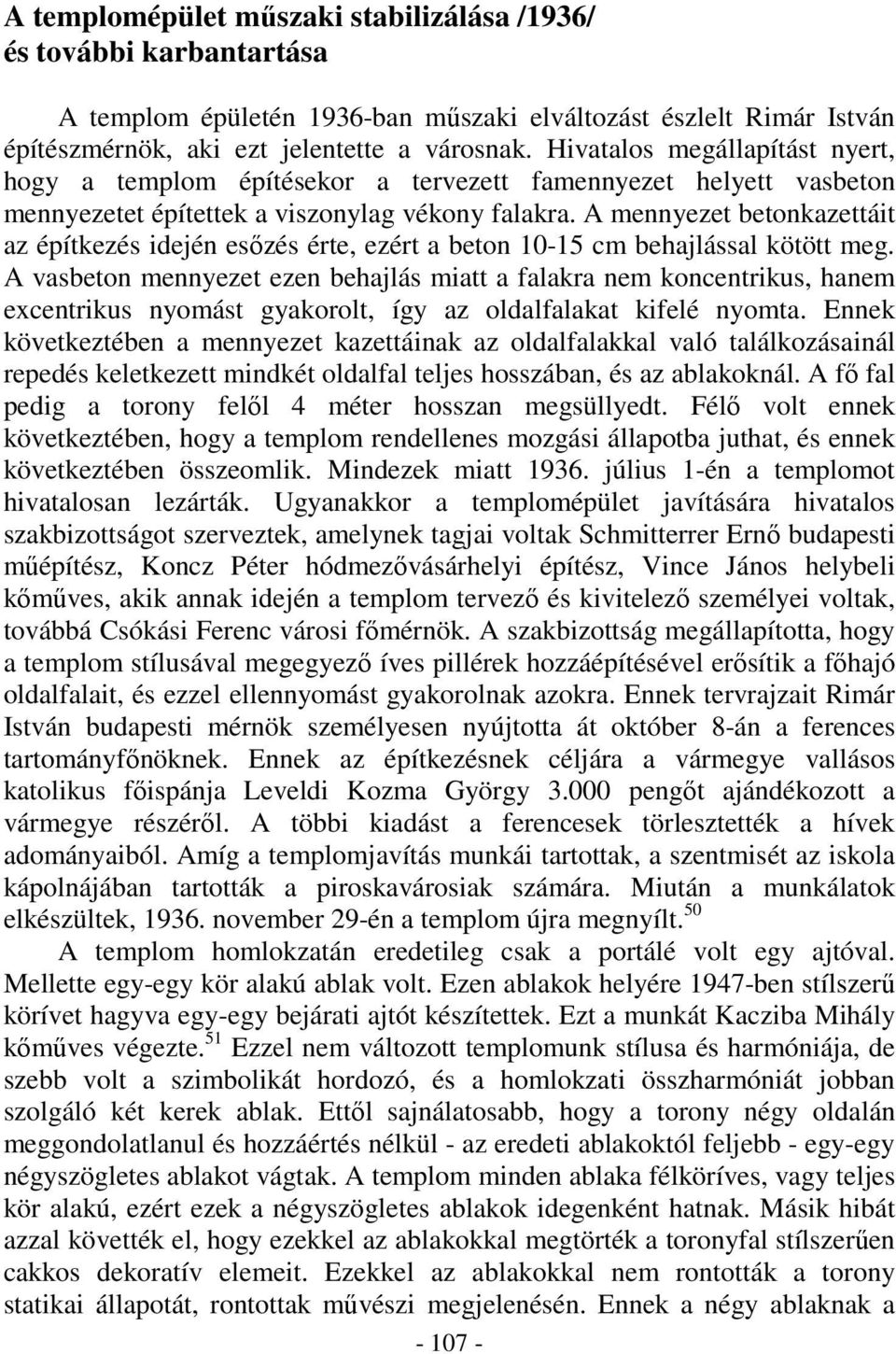 A templomépület műszaki stabilizálása /1936/ és további karbantartása

A templom épületén 1936-ban műszaki elváltozást észlelt Rimár István építészmérnök, aki ezt jelentette a városnak. Hivatalos megállapítást nyert, hogy a templom építésekor a tervezett famennyezet helyett vasbeton mennyezetet építettek a viszonylag vékony falakra. A mennyezet betonkazettáit az építkezés idején esőzés érte, ezért a beton 10-15 cm behajlással kötött meg. A vasbeton mennyezet ezen behajlás miatt a falakra nem koncentrikus, hanem excentrikus nyomást gyakorolt, így az oldalfalakat kifelé nyomta. Ennek következtében a mennyezet kazettáinak az oldalfalakkal való találkozásainál repedés keletkezett mindkét oldalfal teljes hosszában, és az ablakoknál. A fő fal pedig a torony felől 4 méter hosszan megsüllyedt. Félő volt ennek következtében, hogy a templom rendellenes mozgási állapotba juthat, és ennek következtében összeomlik. Mindezek miatt 1936. július 1-én a templomot hivatalosan lezárták. Ugyanakkor a templomépület javítására hivatalos szakbizottságot szerveztek, amelynek tagjai voltak Schmitterrer Ernő budapesti műépítész, Koncz Péter hódmezővásárhelyi építész, Vince János helybeli kőműves, akik annak idején a templom tervező és kivitelező személyei voltak, továbbá Csókási Ferenc városi főmérnök. A szakbizottság megállapította, hogy a templom stílusával megegyező íves pillérek hozzáépítésével erősítik a főhajó oldalfalait, és ezzel ellennyomást gyakorolnak azokra. Ennek tervrajzait Rimár István budapesti mérnök személyesen nyújtotta át október 8-án a ferences tartományfőnöknek. Ennek az építkezésnek céljára a vármegye vallásos katolikus főispánja Leveldi Kozma György 3.000 pengőt ajándékozott a vármegye részéről. A többi kiadást a ferencesek törlesztették a hívek adományaiból. Amíg a templomjavítás munkái tartottak, a szentmisét az iskola kápolnájában tartották a piroskavárosiak számára. Miután a munkálatok elkészültek, 1936. november 29-én a templom újra megnyílt.$^{50}$

A templom homlokzatán eredetileg csak a portálé volt egy ajtóval. Mellette egy-egy kör alakú ablak volt. Ezen ablakok helyére 1947-ben stílszerű körívet hagyva egy-egy bejárati ajtót készítettek. Ezt a munkát Kacziba Mihály kőműves végezte.$^{51}$ Ezzel nem változott templomunk stílusa és harmóniája, de szebb volt a szimbolikát hordozó, és a homlokzati összharmóniát jobban szolgáló két kerek ablak. Ettől sajnálatosabb, hogy a torony négy oldalán meggondolatlanul és hozzáértés nélkül - az eredeti ablakoktól feljebb - egy-egy négyszögletes ablakot vágtak. A templom minden ablaka félköríves, vagy teljes kör alakú, ezért ezek a négyszögletes ablakok idegenként hatnak. Másik hibát azzal követték el, hogy ezekkel az ablakokkal megtörték a toronyfal stílszerűen cakkos dekoratív elemeit. Ezekkel az ablakokkal nem rontották a torony statikai állapotát, rontották művészi megjelenését. Ennek a négy ablaknak a

- 107 -